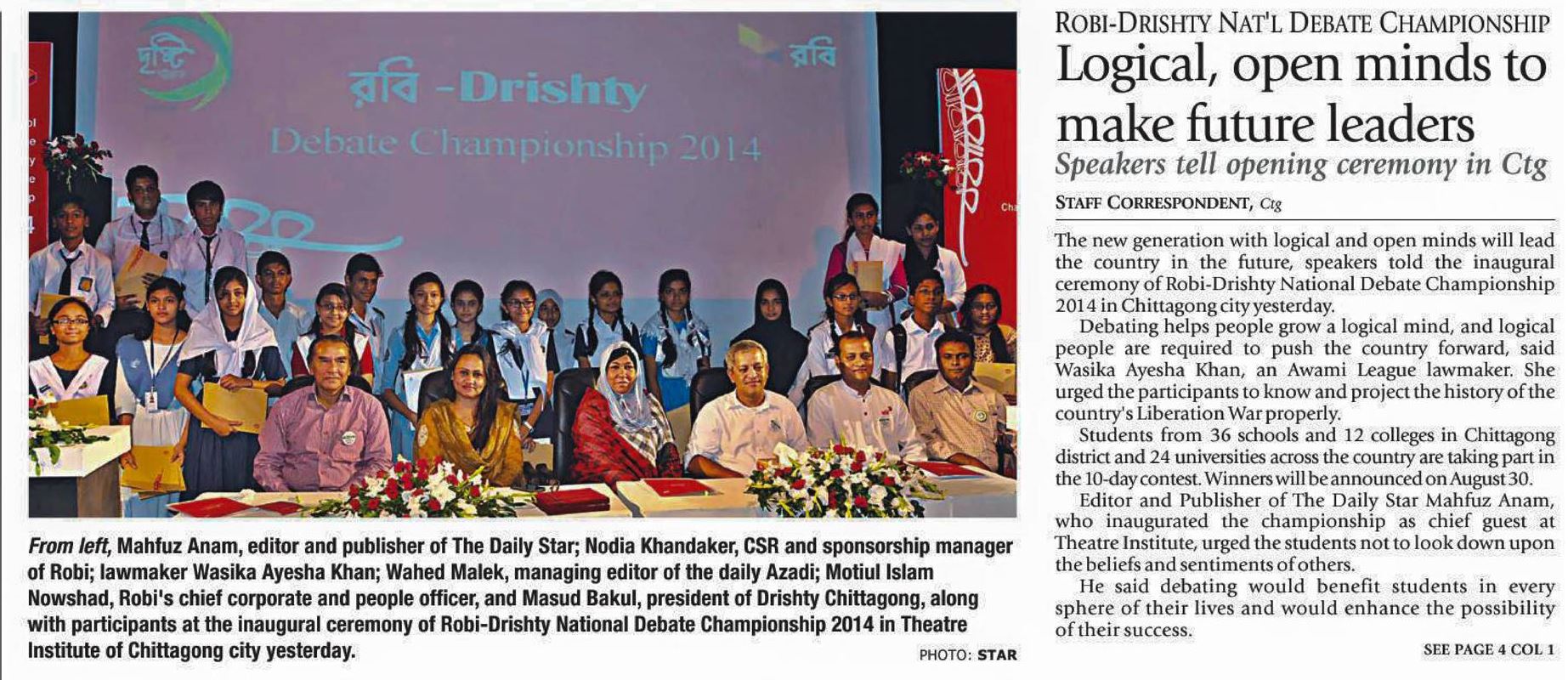 দৃষ্টি

রবি

রবি -Drishty
Debate Championship 2014

From left, Mahfuz Anam, editor and publisher of The Daily Star; Nodia Khandaker, CSR and sponsorship manager of Robi; lawmaker Wasika Ayesha Khan; Wahed Malek, managing editor of the daily Azadi; Motiul Islam Nowshad, Robi's chief corporate and people officer, and Masud Bakul, president of Drishty Chittagong, along with participants at the inaugural ceremony of Robi-Drishty National Debate Championship 2014 in Theatre Institute of Chittagong city yesterday.

PHOTO: STAR

ROBI-DRISHTY NAT'L DEBATE CHAMPIONSHIP

Logical, open minds to make future leaders

Speakers tell opening ceremony in Ctg

STAFF CORRESPONDENT, Ctg

The new generation with logical and open minds will lead the country in the future, speakers told the inaugural ceremony of Robi-Drishty National Debate Championship 2014 in Chittagong city yesterday.

Debating helps people grow a logical mind, and logical people are required to push the country forward, said Wasika Ayesha Khan, an Awami League lawmaker. She urged the participants to know and project the history of the country's Liberation War properly.

Students from 36 schools and 12 colleges in Chittagong district and 24 universities across the country are taking part in the 10-day contest. Winners will be announced on August 30.

Editor and Publisher of The Daily Star Mahfuz Anam, who inaugurated the championship as chief guest at Theatre Institute, urged the students not to look down upon the beliefs and sentiments of others.

He said debating would benefit students in every sphere of their lives and would enhance the possibility of their success.

SEE PAGE 4 COL 1